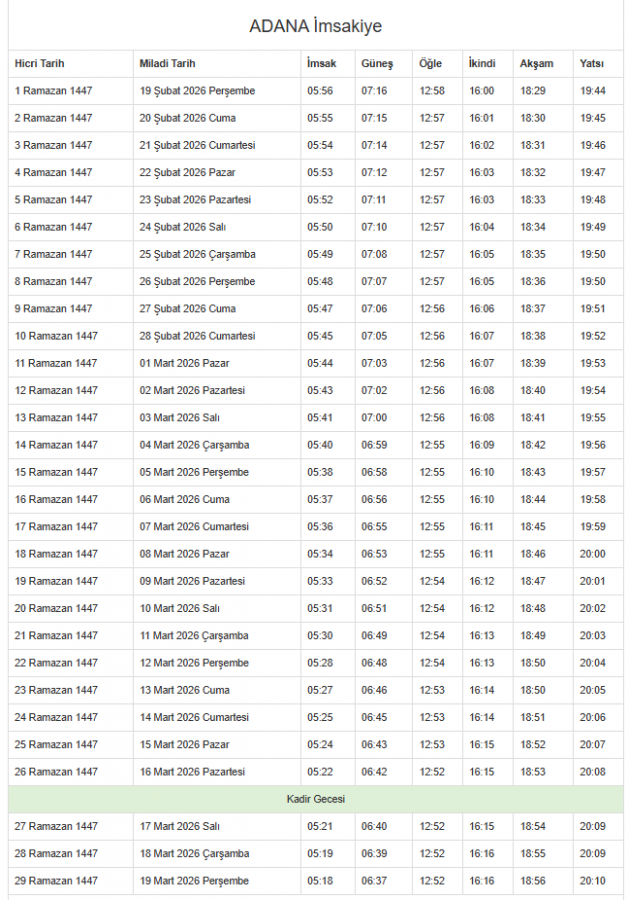 ADANA İmsakiye

| Hicri Tarih | Miladi Tarih | İmsak | Güneş | Öğle | İkindi | Akşam | Yatsı |
|---|---|---|---|---|---|---|---|
| 1 Ramazan 1447 | 19 Şubat 2026 Perşembe | 05:56 | 07:16 | 12:58 | 16:00 | 18:29 | 19:44 |
| 2 Ramazan 1447 | 20 Şubat 2026 Cuma | 05:55 | 07:15 | 12:57 | 16:01 | 18:30 | 19:45 |
| 3 Ramazan 1447 | 21 Şubat 2026 Cumartesi | 05:54 | 07:14 | 12:57 | 16:02 | 18:31 | 19:46 |
| 4 Ramazan 1447 | 22 Şubat 2026 Pazar | 05:53 | 07:12 | 12:57 | 16:03 | 18:32 | 19:47 |
| 5 Ramazan 1447 | 23 Şubat 2026 Pazartesi | 05:52 | 07:11 | 12:57 | 16:03 | 18:33 | 19:48 |
| 6 Ramazan 1447 | 24 Şubat 2026 Salı | 05:50 | 07:10 | 12:57 | 16:04 | 18:34 | 19:49 |
| 7 Ramazan 1447 | 25 Şubat 2026 Çarşamba | 05:49 | 07:08 | 12:57 | 16:05 | 18:35 | 19:50 |
| 8 Ramazan 1447 | 26 Şubat 2026 Perşembe | 05:48 | 07:07 | 12:57 | 16:05 | 18:36 | 19:50 |
| 9 Ramazan 1447 | 27 Şubat 2026 Cuma | 05:47 | 07:06 | 12:56 | 16:06 | 18:37 | 19:51 |
| 10 Ramazan 1447 | 28 Şubat 2026 Cumartesi | 05:45 | 07:05 | 12:56 | 16:07 | 18:38 | 19:52 |
| 11 Ramazan 1447 | 01 Mart 2026 Pazar | 05:44 | 07:03 | 12:56 | 16:07 | 18:39 | 19:53 |
| 12 Ramazan 1447 | 02 Mart 2026 Pazartesi | 05:43 | 07:02 | 12:56 | 16:08 | 18:40 | 19:54 |
| 13 Ramazan 1447 | 03 Mart 2026 Salı | 05:41 | 07:00 | 12:56 | 16:08 | 18:41 | 19:55 |
| 14 Ramazan 1447 | 04 Mart 2026 Çarşamba | 05:40 | 06:59 | 12:55 | 16:09 | 18:42 | 19:56 |
| 15 Ramazan 1447 | 05 Mart 2026 Perşembe | 05:38 | 06:58 | 12:55 | 16:10 | 18:43 | 19:57 |
| 16 Ramazan 1447 | 06 Mart 2026 Cuma | 05:37 | 06:56 | 12:55 | 16:10 | 18:44 | 19:58 |
| 17 Ramazan 1447 | 07 Mart 2026 Cumartesi | 05:36 | 06:55 | 12:55 | 16:11 | 18:45 | 19:59 |
| 18 Ramazan 1447 | 08 Mart 2026 Pazar | 05:34 | 06:53 | 12:55 | 16:11 | 18:46 | 20:00 |
| 19 Ramazan 1447 | 09 Mart 2026 Pazartesi | 05:33 | 06:52 | 12:54 | 16:12 | 18:47 | 20:01 |
| 20 Ramazan 1447 | 10 Mart 2026 Salı | 05:31 | 06:51 | 12:54 | 16:12 | 18:48 | 20:02 |
| 21 Ramazan 1447 | 11 Mart 2026 Çarşamba | 05:30 | 06:49 | 12:54 | 16:13 | 18:49 | 20:03 |
| 22 Ramazan 1447 | 12 Mart 2026 Perşembe | 05:28 | 06:48 | 12:54 | 16:13 | 18:50 | 20:04 |
| 23 Ramazan 1447 | 13 Mart 2026 Cuma | 05:27 | 06:46 | 12:53 | 16:14 | 18:50 | 20:05 |
| 24 Ramazan 1447 | 14 Mart 2026 Cumartesi | 05:25 | 06:45 | 12:53 | 16:14 | 18:51 | 20:06 |
| 25 Ramazan 1447 | 15 Mart 2026 Pazar | 05:24 | 06:43 | 12:53 | 16:15 | 18:52 | 20:07 |
| 26 Ramazan 1447 | 16 Mart 2026 Pazartesi | 05:22 | 06:42 | 12:52 | 16:15 | 18:53 | 20:08 |
| Kadir Gecesi | | | | | | | |
| 27 Ramazan 1447 | 17 Mart 2026 Salı | 05:21 | 06:40 | 12:52 | 16:15 | 18:54 | 20:09 |
| 28 Ramazan 1447 | 18 Mart 2026 Çarşamba | 05:19 | 06:39 | 12:52 | 16:16 | 18:55 | 20:09 |
| 29 Ramazan 1447 | 19 Mart 2026 Perşembe | 05:18 | 06:37 | 12:52 | 16:16 | 18:56 | 20:10 |